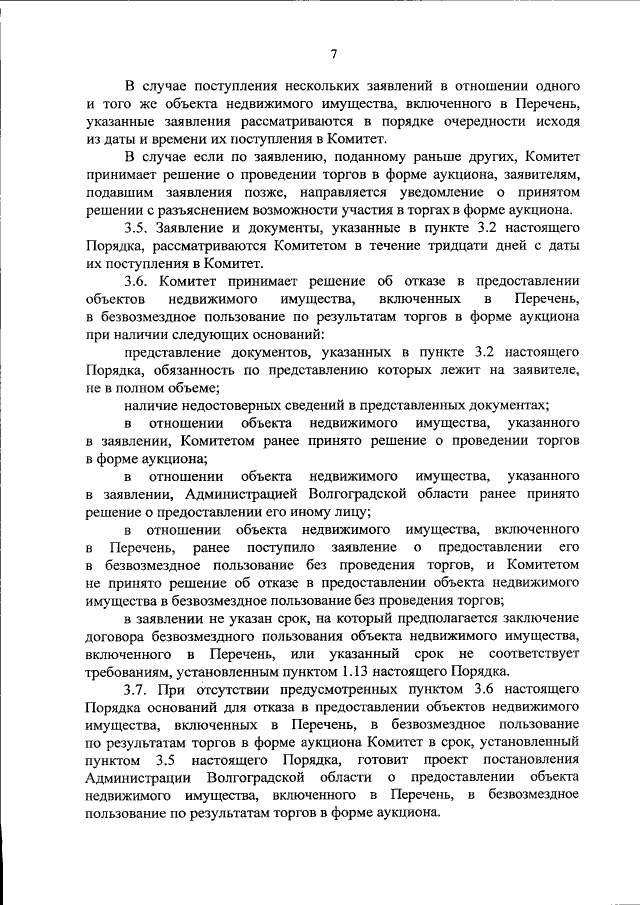 7

В случае поступления нескольких заявлений в отношении одного и того же объекта недвижимого имущества, включенного в Перечень, указанные заявления рассматриваются в порядке очередности исходя из даты и времени их поступления в Комитет.

В случае если по заявлению, поданному раньше других, Комитет принимает решение о проведении торгов в форме аукциона, заявителям, подавшим заявления позже, направляется уведомление о принятом решении с разъяснением возможности участия в торгах в форме аукциона.

3.5. Заявление и документы, указанные в пункте 3.2 настоящего Порядка, рассматриваются Комитетом в течение тридцати дней с даты их поступления в Комитет.

3.6. Комитет принимает решение об отказе в предоставлении объектов недвижимого имущества, включенных в Перечень, в безвозмездное пользование по результатам торгов в форме аукциона при наличии следующих оснований:

представление документов, указанных в пункте 3.2 настоящего Порядка, обязанность по представлению которых лежит на заявителе, не в полном объеме;

наличие недостоверных сведений в представленных документах;

в отношении объекта недвижимого имущества, указанного в заявлении, Комитетом ранее принято решение о проведении торгов в форме аукциона;

в отношении объекта недвижимого имущества, указанного в заявлении, Администрацией Волгоградской области ранее принято решение о предоставлении его иному лицу;

в отношении объекта недвижимого имущества, включенного в Перечень, ранее поступило заявление о предоставлении его в безвозмездное пользование без проведения торгов, и Комитетом не принято решение об отказе в предоставлении объекта недвижимого имущества в безвозмездное пользование без проведения торгов;

в заявлении не указан срок, на который предполагается заключение договора безвозмездного пользования объекта недвижимого имущества, включенного в Перечень, или указанный срок не соответствует требованиям, установленным пунктом 1.13 настоящего Порядка.

3.7. При отсутствии предусмотренных пунктом 3.6 настоящего Порядка оснований для отказа в предоставлении объектов недвижимого имущества, включенных в Перечень, в безвозмездное пользование по результатам торгов в форме аукциона Комитет в срок, установленный пунктом 3.5 настоящего Порядка, готовит проект постановления Администрации Волгоградской области о предоставлении объекта недвижимого имущества, включенного в Перечень, в безвозмездное пользование по результатам торгов в форме аукциона.